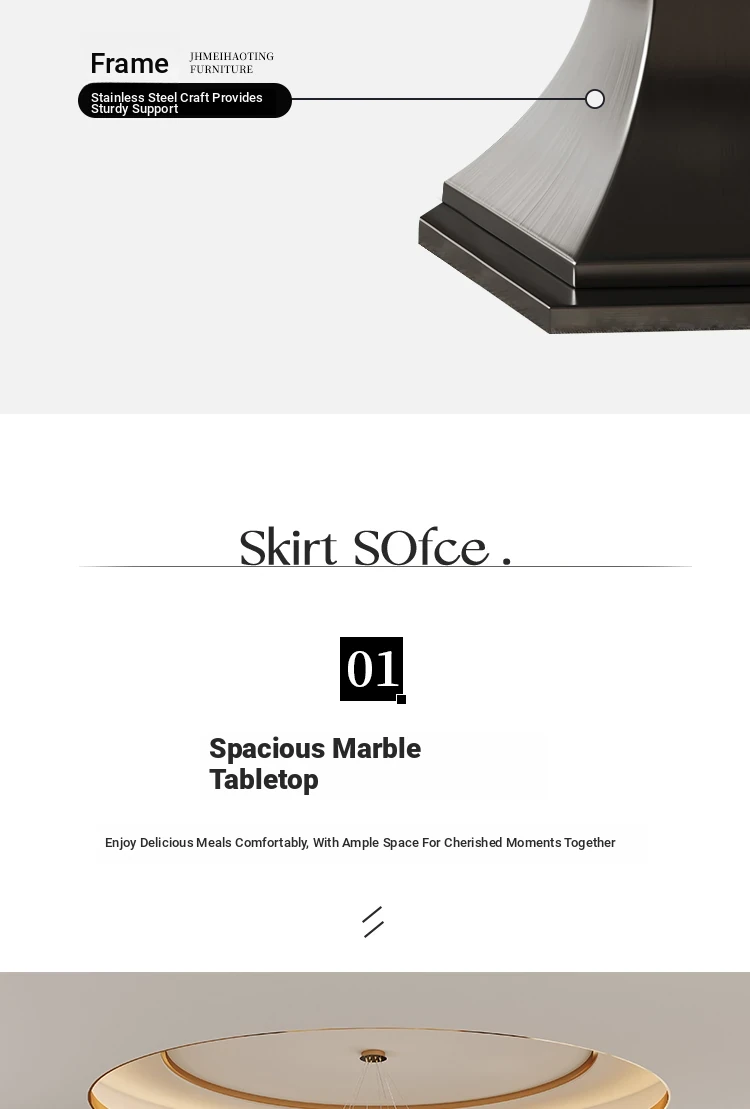 Frame
JHMEIHAOTING
FURNITURE

Stainless Steel Craft Provides Sturdy Support

Skirt SOfce .

01

Spacious Marble Tabletop

Enjoy Delicious Meals Comfortably, With Ample Space For Cherished Moments Together